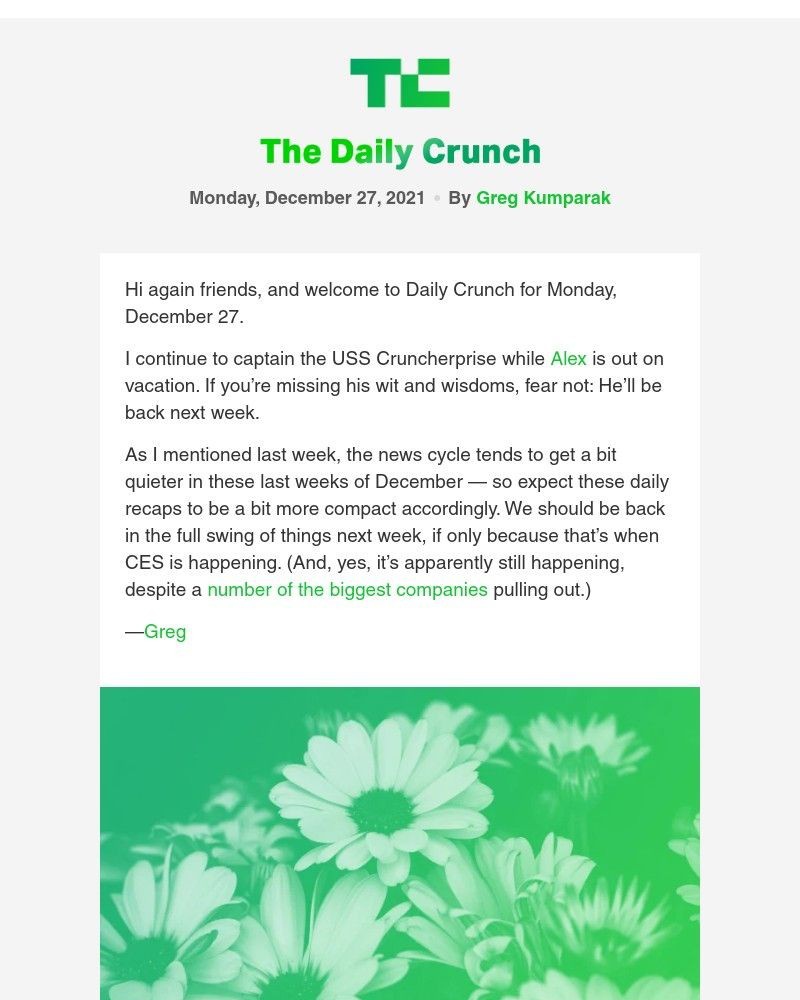 TC

The Daily Crunch

Monday, December 27, 2021 • By Greg Kumparak

Hi again friends, and welcome to Daily Crunch for Monday, December 27.

I continue to captain the USS Cruncherprise while Alex is out on vacation. If you're missing his wit and wisdoms, fear not: He'll be back next week.

As I mentioned last week, the news cycle tends to get a bit quieter in these last weeks of December — so expect these daily recaps to be a bit more compact accordingly. We should be back in the full swing of things next week, if only because that's when CES is happening. (And, yes, it's apparently still happening, despite a number of the biggest companies pulling out.)

—Greg